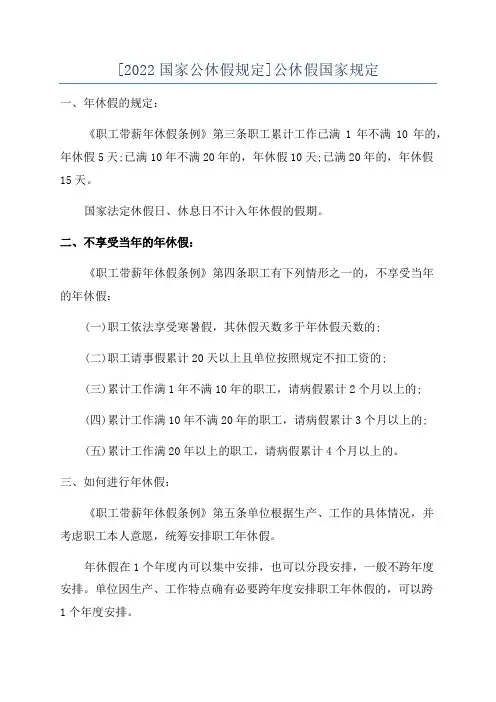 [2022 国家公休假规定]公休假国家规定

一、年休假的规定：

《职工带薪年休假条例》第三条职工累计工作已满 1 年不满 10 年的，年休假 5 天;已满 10 年不满 20 年的，年休假 10 天;已满 20 年的，年休假 15 天。

国家法定休假日、休息日不计入年休假的假期。

二、不享受当年的年休假：

《职工带薪年休假条例》第四条职工有下列情形之一的，不享受当年的年休假：

(一)职工依法享受寒暑假，其休假天数多于年休假天数的;

(二)职工请事假累计 20 天以上且单位按照规定不扣工资的;

(三)累计工作满 1 年不满 10 年的职工，请病假累计 2 个月以上的;

(四)累计工作满 10 年不满 20 年的职工，请病假累计 3 个月以上的;

(五)累计工作满 20 年以上的职工，请病假累计 4 个月以上的。

三、如何进行年休假：

《职工带薪年休假条例》第五条单位根据生产、工作的具体情况，并考虑职工本人意愿，统筹安排职工年休假。

年休假在 1 个年度内可以集中安排，也可以分段安排，一般不跨年度安排。单位因生产、工作特点确有必要跨年度安排职工年休假的，可以跨 1 个年度安排。